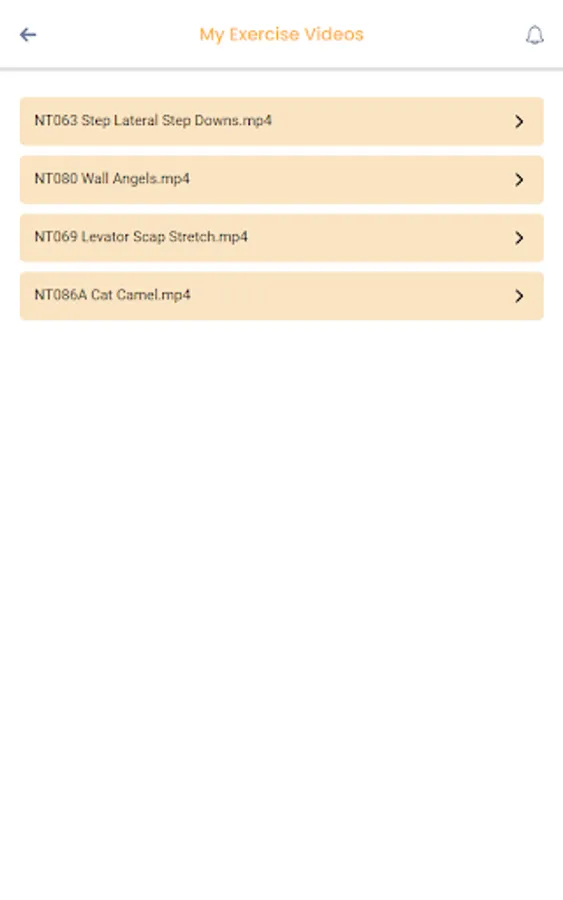 My Exercise Videos

NT063 Step Lateral Step Downs.mp4

NT080 Wall Angels.mp4

NT069 Levator Scap Stretch.mp4

NT086A Cat Camel.mp4